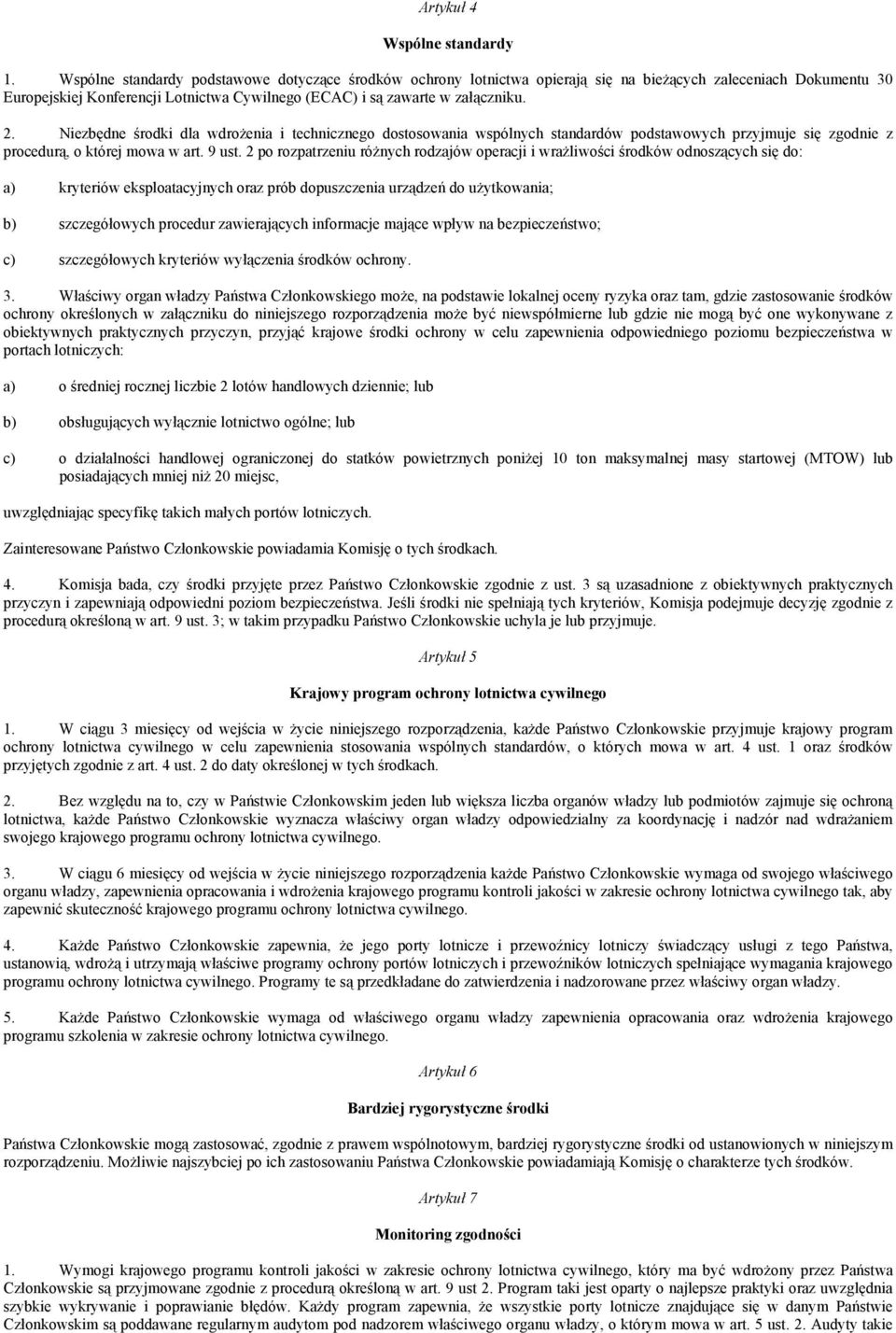 Artykuł 4

Wspólne standardy

1. Wspólne standardy podstawowe dotyczące środków ochrony lotnictwa opierają się na bieżących zaleceniach Dokumentu 30 Europejskiej Konferencji Lotnictwa Cywilnego (ECAC) i są zawarte w załączniku.

2. Niezbędne środki dla wdrożenia i technicznego dostosowania wspólnych standardów podstawowych przyjmuje się zgodnie z procedurą, o której mowa w art. 9 ust. 2 po rozpatrzeniu różnych rodzajów operacji i wrażliwości środków odnoszących się do:

a) kryteriów eksploatacyjnych oraz prób dopuszczenia urządzeń do użytkowania;

b) szczegółowych procedur zawierających informacje mające wpływ na bezpieczeństwo;

c) szczegółowych kryteriów wyłączenia środków ochrony.

3. Właściwy organ władzy Państwa Członkowskiego może, na podstawie lokalnej oceny ryzyka oraz tam, gdzie zastosowanie środków ochrony określonych w załączniku do niniejszego rozporządzenia może być niewspółmierne lub gdzie nie mogą być one wykonywane z obiektywnych praktycznych przyczyn, przyjąć krajowe środki ochrony w celu zapewnienia odpowiedniego poziomu bezpieczeństwa w portach lotniczych:

a) o średniej rocznej liczbie 2 lotów handlowych dziennie; lub

b) obsługujących wyłącznie lotnictwo ogólne; lub

c) o działalności handlowej ograniczonej do statków powietrznych poniżej 10 ton maksymalnej masy startowej (MTOW) lub posiadających mniej niż 20 miejsc,

uwzględniając specyfikę takich małych portów lotniczych.

Zainteresowane Państwo Członkowskie powiadamia Komisję o tych środkach.

4. Komisja bada, czy środki przyjęte przez Państwo Członkowskie zgodnie z ust. 3 są uzasadnione z obiektywnych praktycznych przyczyn i zapewniają odpowiedni poziom bezpieczeństwa. Jeśli środki nie spełniają tych kryteriów, Komisja podejmuje decyzję zgodnie z procedurą określoną w art. 9 ust. 3; w takim przypadku Państwo Członkowskie uchyla je lub przyjmuje.

Artykuł 5

Krajowy program ochrony lotnictwa cywilnego

1. W ciągu 3 miesięcy od wejścia w życie niniejszego rozporządzenia, każde Państwo Członkowskie przyjmuje krajowy program ochrony lotnictwa cywilnego w celu zapewnienia stosowania wspólnych standardów, o których mowa w art. 4 ust. 1 oraz środków przyjętych zgodnie z art. 4 ust. 2 do daty określonej w tych środkach.

2. Bez względu na to, czy w Państwie Członkowskim jeden lub większa liczba organów władzy lub podmiotów zajmuje się ochroną lotnictwa, każde Państwo Członkowskie wyznacza właściwy organ władzy odpowiedzialny za koordynację i nadzór nad wdrażaniem swojego krajowego programu ochrony lotnictwa cywilnego.

3. W ciągu 6 miesięcy od wejścia w życie niniejszego rozporządzenia każde Państwo Członkowskie wymaga od swojego właściwego organu władzy, zapewnienia opracowania i wdrożenia krajowego programu kontroli jakości w zakresie ochrony lotnictwa cywilnego tak, aby zapewnić skuteczność krajowego programu ochrony lotnictwa cywilnego.

4. Każde Państwo Członkowskie zapewnia, że jego porty lotnicze i przewoźnicy lotniczy świadczący usługi z tego Państwa, ustanowią, wdrożą i utrzymają właściwe programy ochrony portów lotniczych i przewoźników lotniczych spełniające wymagania krajowego programu ochrony lotnictwa cywilnego. Programy te są przedkładane do zatwierdzenia i nadzorowane przez właściwy organ władzy.

5. Każde Państwo Członkowskie wymaga od właściwego organu władzy zapewnienia opracowania oraz wdrożenia krajowego programu szkolenia w zakresie ochrony lotnictwa cywilnego.

Artykuł 6

Bardziej rygorystyczne środki

Państwa Członkowskie mogą zastosować, zgodnie z prawem wspólnotowym, bardziej rygorystyczne środki od ustanowionych w niniejszym rozporządzeniu. Możliwie najszybciej po ich zastosowaniu Państwa Członkowskie powiadamiają Komisję o charakterze tych środków.

Artykuł 7

Monitoring zgodności

1. Wymogi krajowego programu kontroli jakości w zakresie ochrony lotnictwa cywilnego, który ma być wdrożony przez Państwa Członkowskie są przyjmowane zgodnie z procedurą określoną w art. 9 ust 2. Program taki jest oparty o najlepsze praktyki oraz uwzględnia szybkie wykrywanie i poprawianie błędów. Każdy program zapewnia, że wszystkie porty lotnicze znajdujące się w danym Państwie Członkowskim są poddawane regularnym audytom pod nadzorem właściwego organu władzy, o którym mowa w art. 5 ust. 2. Audyty takie